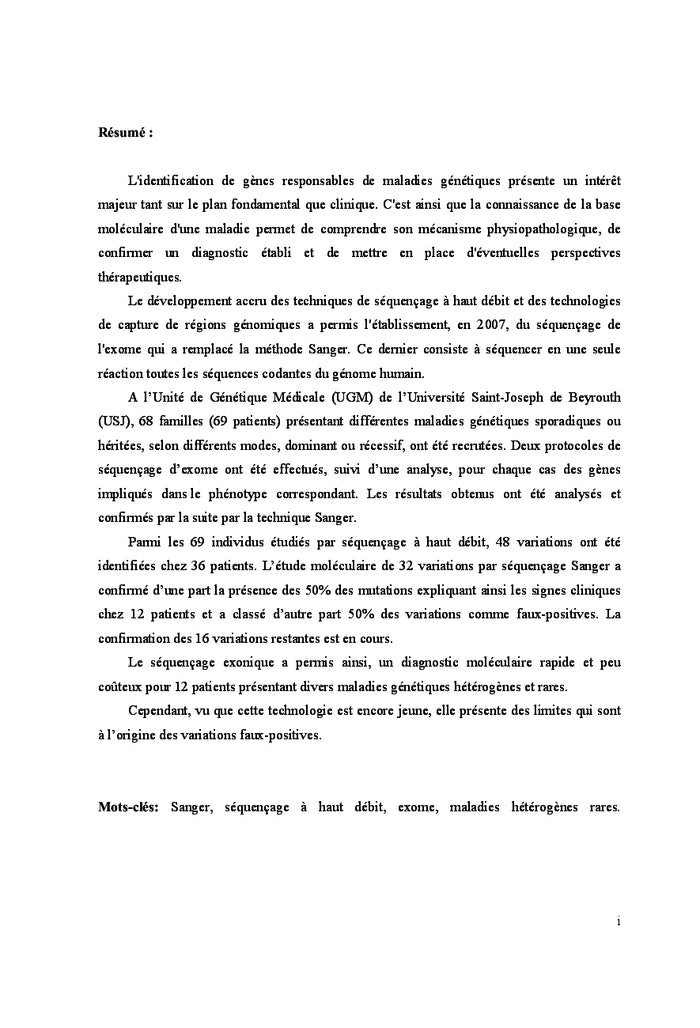 Résumé :

L'identification de gènes responsables de maladies génétiques présente un intérêt majeur tant sur le plan fondamental que clinique. C'est ainsi que la connaissance de la base moléculaire d'une maladie permet de comprendre son mécanisme physiopathologique, de confirmer un diagnostic établi et de mettre en place d'éventuelles perspectives thérapeutiques.

Le développement accru des techniques de séquençage à haut débit et des technologies de capture de régions génomiques a permis l'établissement, en 2007, du séquençage de l'exome qui a remplacé la méthode Sanger. Ce dernier consiste à séquencer en une seule réaction toutes les séquences codantes du génome humain.

A l'Unité de Génétique Médicale (UGM) de l'Université Saint-Joseph de Beyrouth (USJ), 68 familles (69 patients) présentant différentes maladies génétiques sporadiques ou héritées, selon différents modes, dominant ou récessif, ont été recrutées. Deux protocoles de séquençage d'exome ont été effectués, suivi d'une analyse, pour chaque cas des gènes impliqués dans le phénotype correspondant. Les résultats obtenus ont été analysés et confirmés par la suite par la technique Sanger.

Parmi les 69 individus étudiés par séquençage à haut débit, 48 variations ont été identifiées chez 36 patients. L'étude moléculaire de 32 variations par séquençage Sanger a confirmé d'une part la présence des 50% des mutations expliquant ainsi les signes cliniques chez 12 patients et a classé d'autre part 50% des variations comme faux-positives. La confirmation des 16 variations restantes est en cours.

Le séquençage exonique a permis ainsi, un diagnostic moléculaire rapide et peu coûteux pour 12 patients présentant divers maladies génétiques hétérogènes et rares.

Cependant, vu que cette technologie est encore jeune, elle présente des limites qui sont à l'origine des variations faux-positives.

Mots-clés: Sanger, séquençage à haut débit, exome, maladies hétérogènes rares.

i